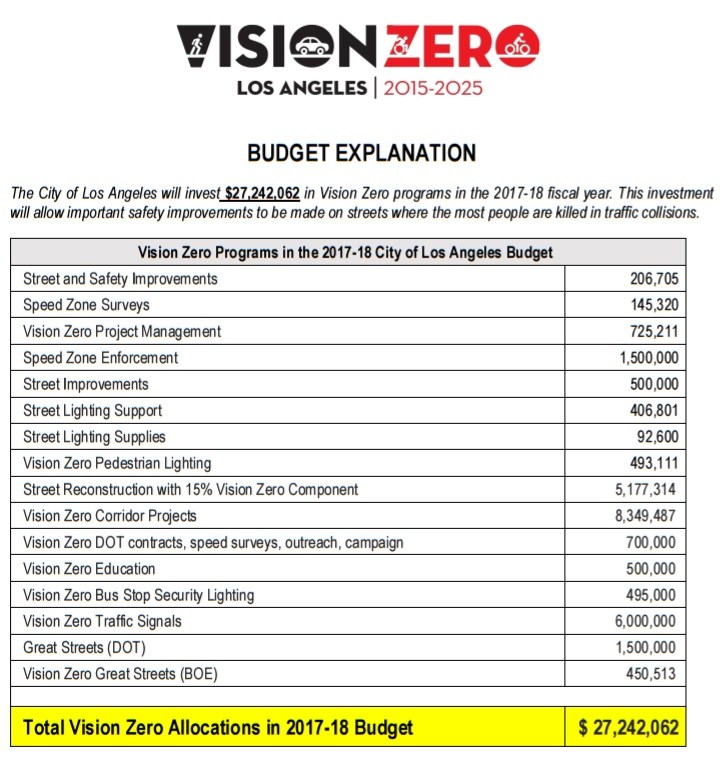 VISION ZERO
LOS ANGELES | 2015-2025

BUDGET EXPLANATION

The City of Los Angeles will invest $27,242,062 in Vision Zero programs in the 2017-18 fiscal year. This investment will allow important safety improvements to be made on streets where the most people are killed in traffic collisions.

| Vision Zero Programs in the 2017-18 City of Los Angeles Budget | |
|---|---|
| Street and Safety Improvements | 206,705 |
| Speed Zone Surveys | 145,320 |
| Vision Zero Project Management | 725,211 |
| Speed Zone Enforcement | 1,500,000 |
| Street Improvements | 500,000 |
| Street Lighting Support | 406,801 |
| Street Lighting Supplies | 92,600 |
| Vision Zero Pedestrian Lighting | 493,111 |
| Street Reconstruction with 15% Vision Zero Component | 5,177,314 |
| Vision Zero Corridor Projects | 8,349,487 |
| Vision Zero DOT contracts, speed surveys, outreach, campaign | 700,000 |
| Vision Zero Education | 500,000 |
| Vision Zero Bus Stop Security Lighting | 495,000 |
| Vision Zero Traffic Signals | 6,000,000 |
| Great Streets (DOT) | 1,500,000 |
| Vision Zero Great Streets (BOE) | 450,513 |
| | |
| Total Vision Zero Allocations in 2017-18 Budget | $ 27,242,062 |